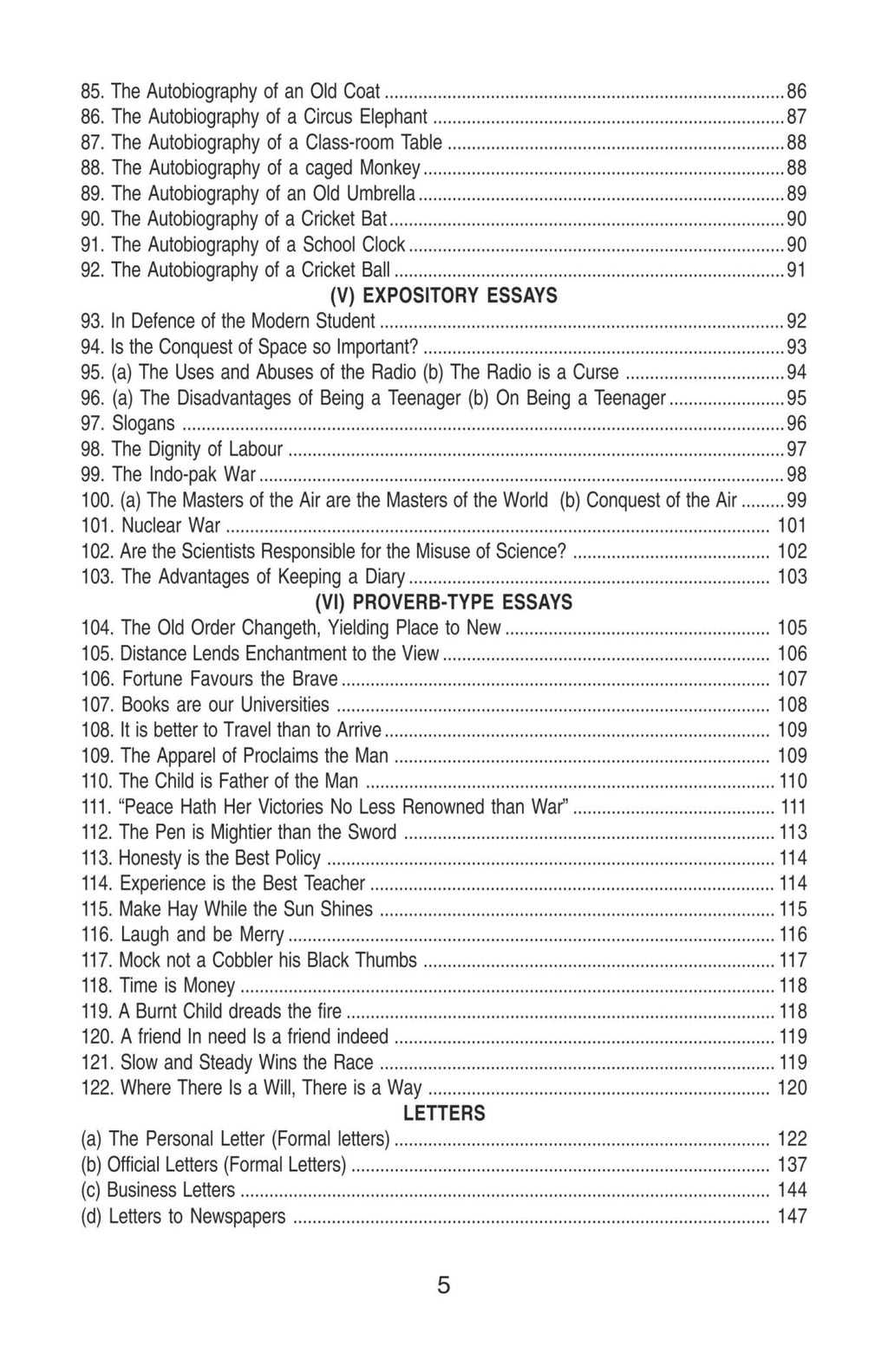 85. The Autobiography of an Old Coat 86
86. The Autobiography of a Circus Elephant 87
87. The Autobiography of a Class-room Table 88
88. The Autobiography of a caged Monkey 88
89. The Autobiography of an Old Umbrella 89
90. The Autobiography of a Cricket Bat 90
91. The Autobiography of a School Clock 90
92. The Autobiography of a Cricket Ball 91

(V) EXPOSITORY ESSAYS

93. In Defence of the Modern Student 92
94. Is the Conquest of Space so Important? 93
95. (a) The Uses and Abuses of the Radio (b) The Radio is a Curse 94
96. (a) The Disadvantages of Being a Teenager (b) On Being a Teenager 95
97. Slogans 96
98. The Dignity of Labour 97
99. The Indo-pak War 98
100. (a) The Masters of the Air are the Masters of the World (b) Conquest of the Air 99
101. Nuclear War 101
102. Are the Scientists Responsible for the Misuse of Science? 102
103. The Advantages of Keeping a Diary 103

(VI) PROVERB-TYPE ESSAYS

104. The Old Order Changeth, Yielding Place to New 105
105. Distance Lends Enchantment to the View 106
106. Fortune Favours the Brave 107
107. Books are our Universities 108
108. It is better to Travel than to Arrive 109
109. The Apparel of Proclaims the Man 109
110. The Child is Father of the Man 110
111. "Peace Hath Her Victories No Less Renowned than War" 111
112. The Pen is Mightier than the Sword 113
113. Honesty is the Best Policy 114
114. Experience is the Best Teacher 114
115. Make Hay While the Sun Shines 115
116. Laugh and be Merry 116
117. Mock not a Cobbler his Black Thumbs 117
118. Time is Money 118
119. A Burnt Child dreads the fire 118
120. A friend In need Is a friend indeed 119
121. Slow and Steady Wins the Race 119
122. Where There Is a Will, There is a Way 120

LETTERS

(a) The Personal Letter (Formal letters) 122
(b) Official Letters (Formal Letters) 137
(c) Business Letters 144
(d) Letters to Newspapers 147

5